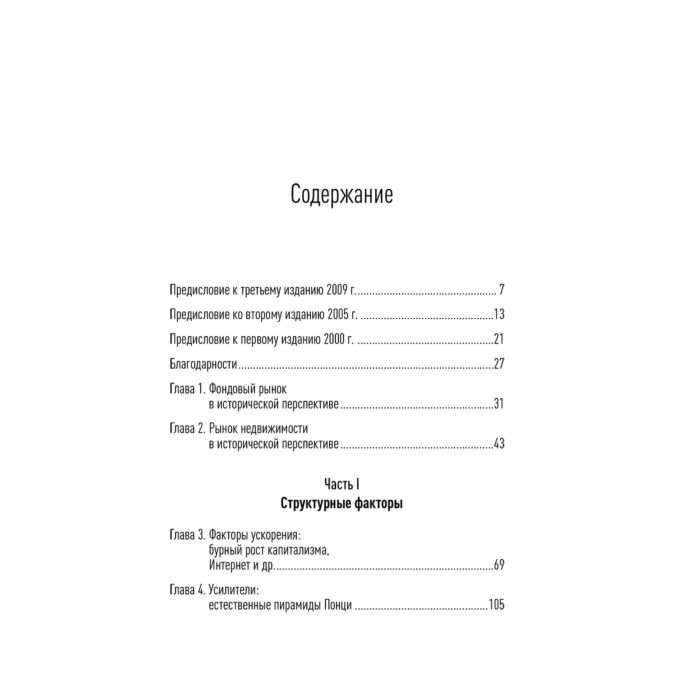 Содержание

Предисловие к третьему изданию 2009 г. 7

Предисловие ко второму изданию 2005 г. 13

Предисловие к первому изданию 2000 г. 21

Благодарности 27

Глава 1. Фондовый рынок
в исторической перспективе 31

Глава 2. Рынок недвижимости
в исторической перспективе 43

Часть I
Структурные факторы

Глава 3. Факторы ускорения:
бурный рост капитализма,
Интернет и др. 69

Глава 4. Усилители:
естественные пирамиды Понци 105